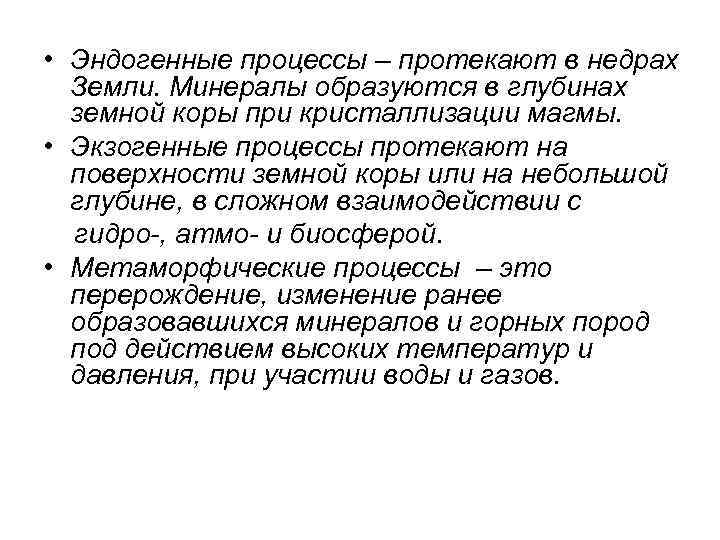 • Эндогенные процессы – протекают в недрах Земли. Минералы образуются в глубинах земной коры при кристаллизации магмы.
• Экзогенные процессы протекают на поверхности земной коры или на небольшой глубине, в сложном взаимодействии с гидро-, атмо- и биосферой.
• Метаморфические процессы – это перерождение, изменение ранее образовавшихся минералов и горных пород под действием высоких температур и давления, при участии воды и газов.